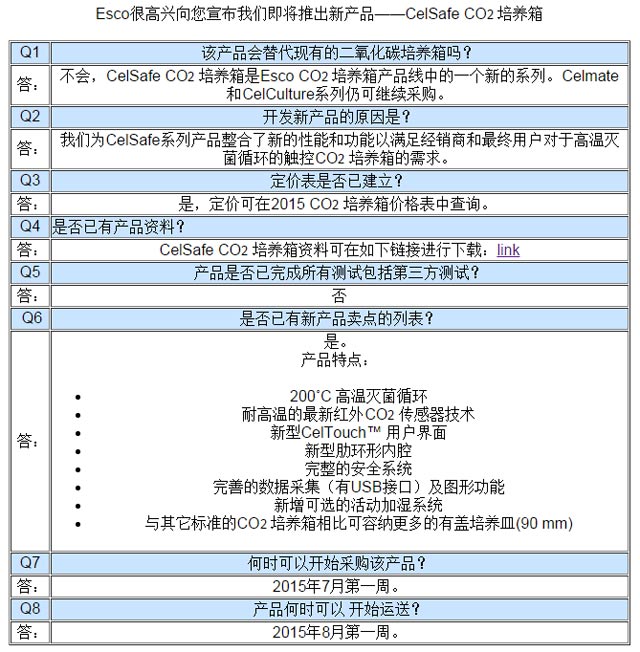 Esco很高兴向您宣布我们即将推出新产品——CelSafe $CO_2$ 培养箱

| Q1 | 该产品会替代现有的二氧化碳培养箱吗？ |
|---|---|
| 答： | 不会，CelSafe $CO_2$ 培养箱是Esco $CO_2$ 培养箱产品线中的一个新的系列。Celmate和CelCulture系列仍可继续采购。 |
| Q2 | 开发新产品的原因是？ |
| 答： | 我们为CelSafe系列产品整合了新的性能和功能以满足经销商和最终用户对于高温灭菌循环的触控$CO_2$ 培养箱的需求。 |
| Q3 | 定价表是否已建立？ |
| 答： | 是，定价可在2015 $CO_2$ 培养箱价格表中查询。 |
| Q4 | 是否已有产品资料？ |
| 答： | CelSafe $CO_2$ 培养箱资料可在如下链接进行下载：link |
| Q5 | 产品是否已完成所有测试包括第三方测试？ |
| 答： | 否 |
| Q6 | 是否已有新产品卖点的列表？ |
| 答： | 是。<br>产品特点：<br>• 200°C 高温灭菌循环<br>• 耐高温的最新红外$CO_2$ 传感器技术<br>• 新型CelTouch™ 用户界面<br>• 新型肋环形内腔<br>• 完整的安全系统<br>• 完善的数据采集（有USB接口）及图形功能<br>• 新增可选的活动加湿系统<br>• 与其它标准的$CO_2$ 培养箱相比可容纳更多的有盖培养皿(90 mm) |
| Q7 | 何时可以开始采购该产品？ |
| 答： | 2015年7月第一周。 |
| Q8 | 产品何时可以 开始运送？ |
| 答： | 2015年8月第一周。 |